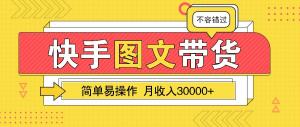 不容错过

快手图文带货

简单易操作 月收入30000+